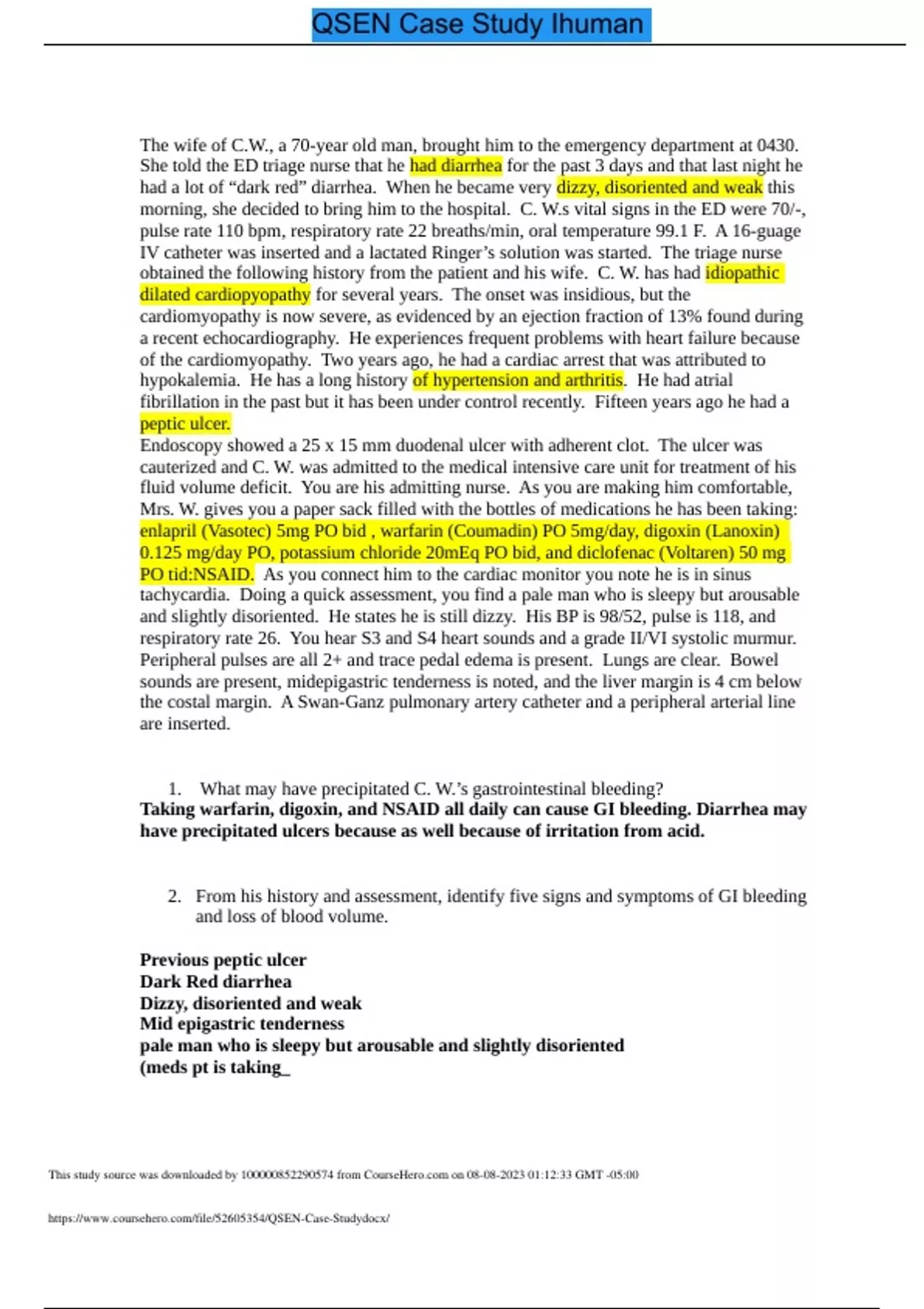 QSEN Case Study Ihuman

The wife of C.W., a 70-year old man, brought him to the emergency department at 0430. She told the ED triage nurse that he had diarrhea for the past 3 days and that last night he had a lot of “dark red” diarrhea. When he became very dizzy, disoriented and weak this morning, she decided to bring him to the hospital. C. W.s vital signs in the ED were 70/-, pulse rate 110 bpm, respiratory rate 22 breaths/min, oral temperature 99.1 F. A 16-guage IV catheter was inserted and a lactated Ringer’s solution was started. The triage nurse obtained the following history from the patient and his wife. C. W. has had idiopathic dilated cardiopyopathy for several years. The onset was insidious, but the cardiomyopathy is now severe, as evidenced by an ejection fraction of 13% found during a recent echocardiography. He experiences frequent problems with heart failure because of the cardiomyopathy. Two years ago, he had a cardiac arrest that was attributed to hypokalemia. He has a long history of hypertension and arthritis. He had atrial fibrillation in the past but it has been under control recently. Fifteen years ago he had a peptic ulcer.
Endoscopy showed a 25 x 15 mm duodenal ulcer with adherent clot. The ulcer was cauterized and C. W. was admitted to the medical intensive care unit for treatment of his fluid volume deficit. You are his admitting nurse. As you are making him comfortable, Mrs. W. gives you a paper sack filled with the bottles of medications he has been taking: enlapril (Vasotec) 5mg PO bid , warfarin (Coumadin) PO 5mg/day, digoxin (Lanoxin) 0.125 mg/day PO, potassium chloride 20mEq PO bid, and diclofenac (Voltaren) 50 mg PO tid:NSAID. As you connect him to the cardiac monitor you note he is in sinus tachycardia. Doing a quick assessment, you find a pale man who is sleepy but arousable and slightly disoriented. He states he is still dizzy. His BP is 98/52, pulse is 118, and respiratory rate 26. You hear S3 and S4 heart sounds and a grade II/VI systolic murmur. Peripheral pulses are all 2+ and trace pedal edema is present. Lungs are clear. Bowel sounds are present, midepigastric tenderness is noted, and the liver margin is 4 cm below the costal margin. A Swan-Ganz pulmonary artery catheter and a peripheral arterial line are inserted.

1. What may have precipitated C. W.’s gastrointestinal bleeding?
Taking warfarin, digoxin, and NSAID all daily can cause GI bleeding. Diarrhea may have precipitated ulcers because as well because of irritation from acid.

2. From his history and assessment, identify five signs and symptoms of GI bleeding and loss of blood volume.

Previous peptic ulcer
Dark Red diarrhea
Dizzy, disoriented and weak
Mid epigastric tenderness
pale man who is sleepy but arousable and slightly disoriented
(meds pt is taking_

This study source was downloaded by 100000852290574 from CourseHero.com on 08-08-2023 01:12:33 GMT -05:00

https://www.coursehero.com/file/52605354/QSEN-Case-Studydocx/